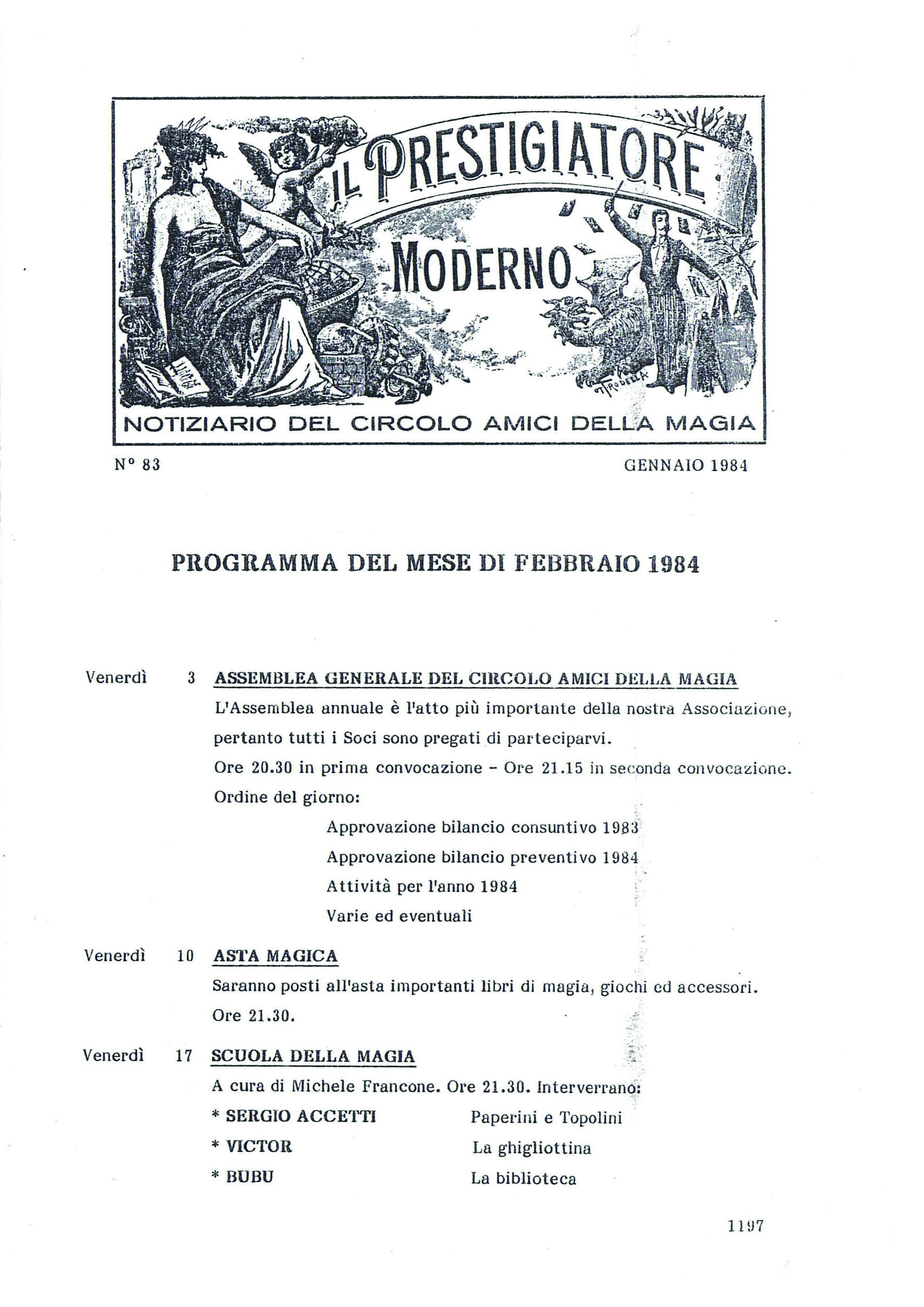 IL PRESTIGIATORE MODERNO

NOTIZIARIO DEL CIRCOLO AMICI DELLA MAGIA

N° 83

GENNAIO 1984

PROGRAMMA DEL MESE DI FEBBRAIO 1984

Venerdì 3 ASSEMBLEA GENERALE DEL CIRCOLO AMICI DELLA MAGIA

L'Assemblea annuale è l'atto più importante della nostra Associazione, pertanto tutti i Soci sono pregati di parteciparvi.

Ore 20.30 in prima convocazione - Ore 21.15 in seconda convocazione.

Ordine del giorno:

Approvazione bilancio consuntivo 1983

Approvazione bilancio preventivo 1984

Attività per l'anno 1984

Varie ed eventuali

Venerdì 10 ASTA MAGICA

Saranno posti all'asta importanti libri di magia, giochi ed accessori.

Ore 21.30.

Venerdì 17 SCUOLA DELLA MAGIA

A cura di Michele Francone. Ore 21.30. Interverrano:

* SERGIO ACCETTI Paperini e Topolini

* VICTOR La ghigliottina

* BUBU La biblioteca

1197